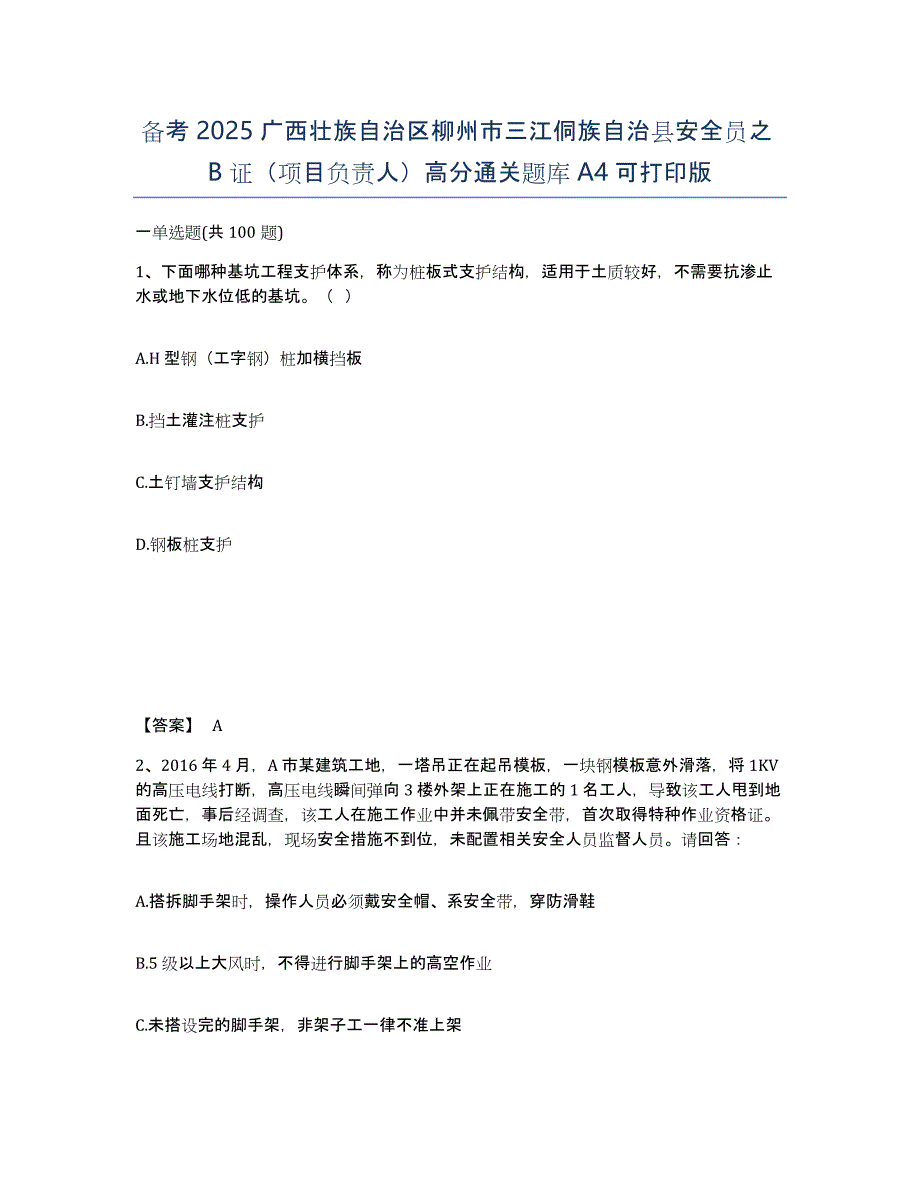 备考 2025 广西壮族自治区柳州市三江侗族自治县安全员之 B 证（项目负责人）高分通关题库 A4 可打印版

一单选题(共 100 题)

1、下面哪种基坑工程支护体系，称为桩板式支护结构，适用于土质较好，不需要抗渗止水或地下水位低的基坑。（ ）

A.H 型钢（工字钢）桩加横挡板

B.挡土灌注桩支护

C.土钉墙支护结构

D.钢板桩支护

【答案】 A

2、2016 年 4 月，A 市某建筑工地，一塔吊正在起吊模板，一块钢模板意外滑落，将 1KV 的高压电线打断，高压电线瞬间弹向 3 楼外架上正在施工的 1 名工人，导致该工人甩到地面死亡，事后经调查，该工人在施工作业中并未佩带安全带，首次取得特种作业资格证。且该施工场地混乱，现场安全措施不到位，未配置相关安全人员监督人员。请回答：

A.搭拆脚手架时，操作人员必须戴安全帽、系安全带，穿防滑鞋

B.5 级以上大风时，不得进行脚手架上的高空作业

C.未搭设完的脚手架，非架子工一律不准上架